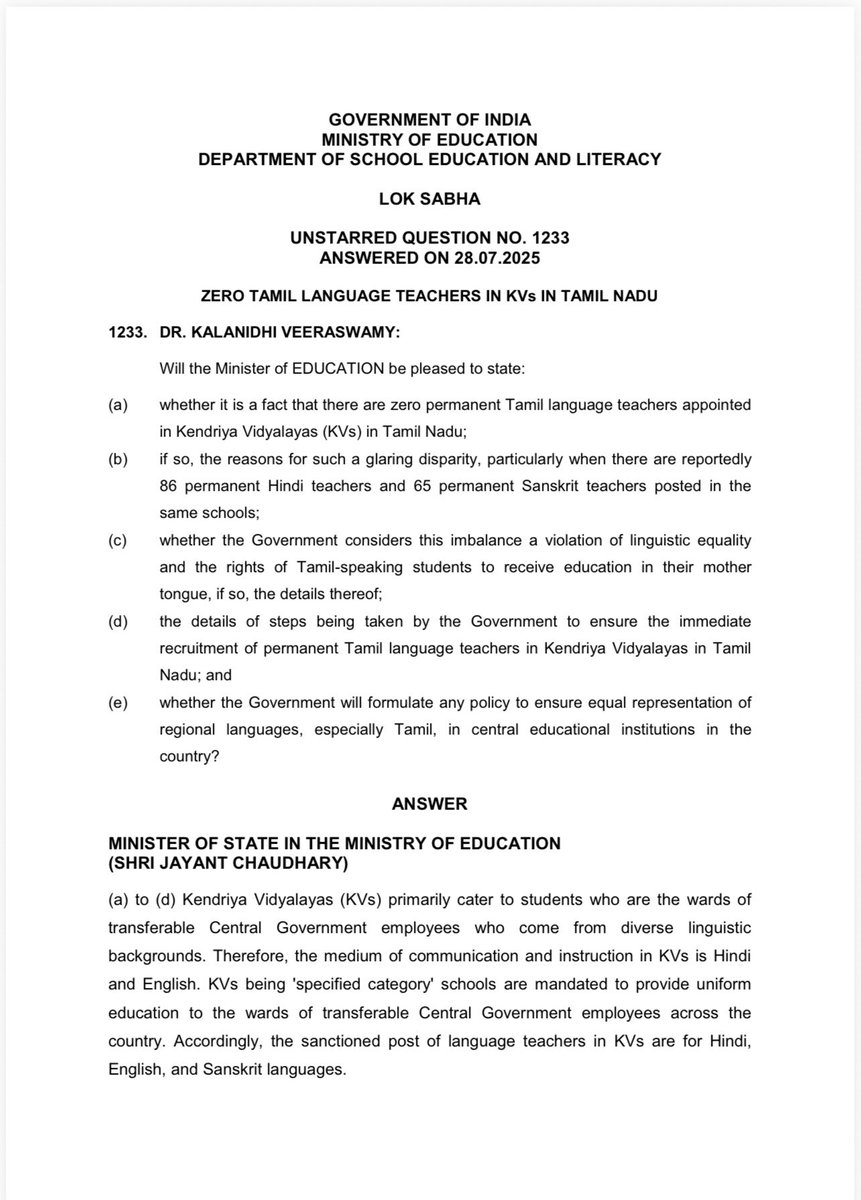 GOVERNMENT OF INDIA
MINISTRY OF EDUCATION
DEPARTMENT OF SCHOOL EDUCATION AND LITERACY

LOK SABHA

UNSTARRED QUESTION NO. 1233
ANSWERED ON 28.07.2025

ZERO TAMIL LANGUAGE TEACHERS IN KVs IN TAMIL NADU

1233. DR. KALANIDHI VEERASWAMY:

Will the Minister of EDUCATION be pleased to state:

(a) whether it is a fact that there are zero permanent Tamil language teachers appointed in Kendriya Vidyalayas (KVs) in Tamil Nadu;

(b) if so, the reasons for such a glaring disparity, particularly when there are reportedly 86 permanent Hindi teachers and 65 permanent Sanskrit teachers posted in the same schools;

(c) whether the Government considers this imbalance a violation of linguistic equality and the rights of Tamil-speaking students to receive education in their mother tongue, if so, the details thereof;

(d) the details of steps being taken by the Government to ensure the immediate recruitment of permanent Tamil language teachers in Kendriya Vidyalayas in Tamil Nadu; and

(e) whether the Government will formulate any policy to ensure equal representation of regional languages, especially Tamil, in central educational institutions in the country?

ANSWER

MINISTER OF STATE IN THE MINISTRY OF EDUCATION
(SHRI JAYANT CHAUDHARY)

(a) to (d) Kendriya Vidyalayas (KVs) primarily cater to students who are the wards of transferable Central Government employees who come from diverse linguistic backgrounds. Therefore, the medium of communication and instruction in KVs is Hindi and English. KVs being 'specified category' schools are mandated to provide uniform education to the wards of transferable Central Government employees across the country. Accordingly, the sanctioned post of language teachers in KVs are for Hindi, English, and Sanskrit languages.